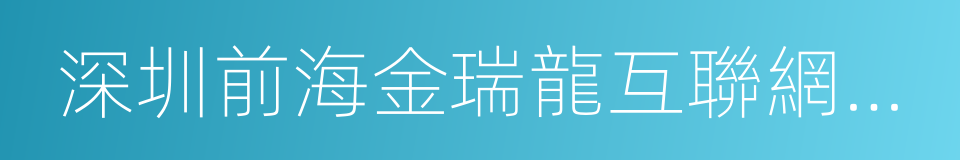 深圳前海金瑞龍互聯網...